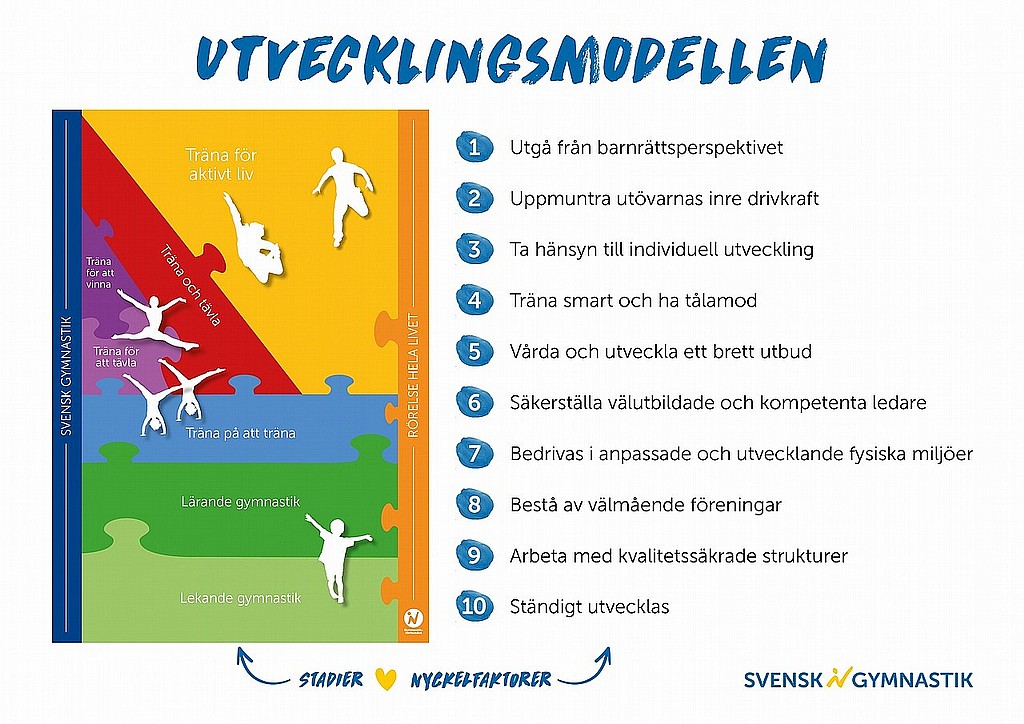 UTVECKLINGSMODELLEN

SVENSK GYMNASTIK

Träna för aktivt liv

Träna och tävla

Träna för att vinna

Träna för att tävla

Träna på att träna

Lärande gymnastik

Lekande gymnastik

RÖRELSE HELA LIVET

1 Utgå från barnrättsperspektivet

2 Uppmuntra utövarnas inre drivkraft

3 Ta hänsyn till individuell utveckling

4 Träna smart och ha tålamod

5 Vårda och utveckla ett brett utbud

6 Säkerställa välutbildade och kompetenta ledare

7 Bedrivas i anpassade och utvecklande fysiska miljöer

8 Bestå av välmående föreningar

9 Arbeta med kvalitetssäkrade strukturer

10 Ständigt utvecklas

STADIER NYCKELFAKTORER

SVENSK GYMNASTIK